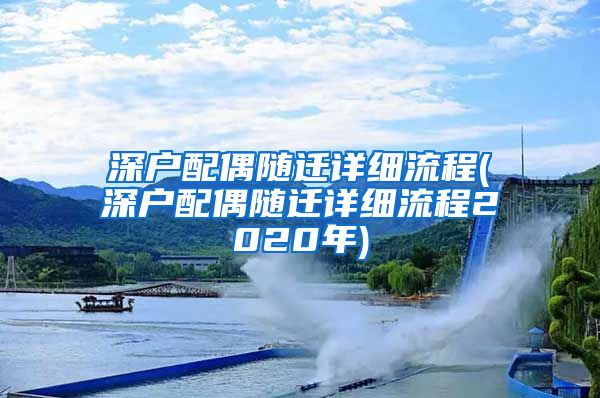 深户配偶随迁详细流程(深户配偶随迁详细流程2020年)